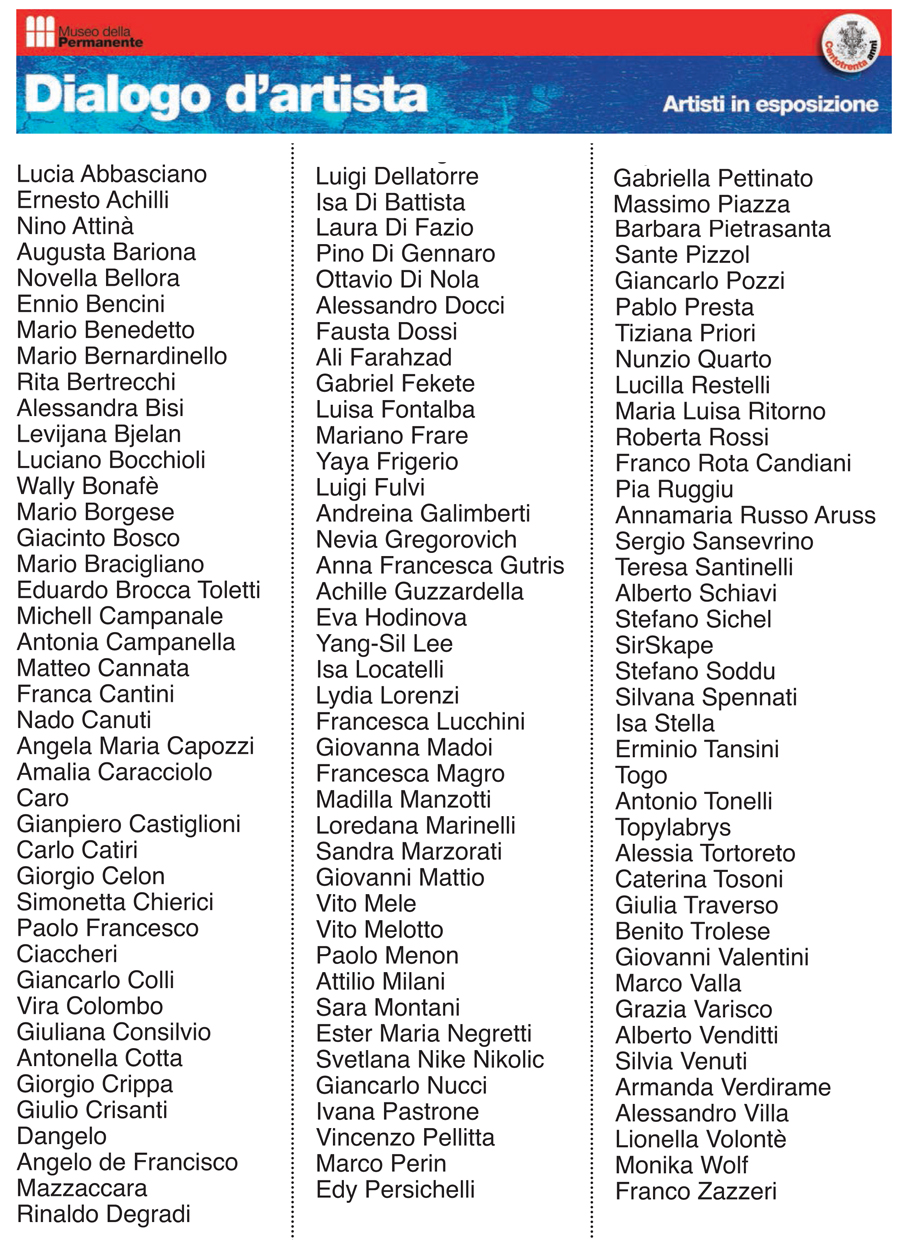 Museo della Permanente

Centotrenta anni

Dialogo d'artista

Artisti in esposizione

Lucia Abbasciano
Ernesto Achilli
Nino Attinà
Augusta Bariona
Novella Bellora
Ennio Bencini
Mario Benedetto
Mario Bernardinello
Rita Bertrecchi
Alessandra Bisi
Levijana Bjelan
Luciano Bocchioli
Wally Bonafè
Mario Borgese
Giacinto Bosco
Mario Bracigliano
Eduardo Brocca Toletti
Michell Campanale
Antonia Campanella
Matteo Cannata
Franca Cantini
Nado Canuti
Angela Maria Capozzi
Amalia Caracciolo
Caro
Gianpiero Castiglioni
Carlo Catiri
Giorgio Celon
Simonetta Chierici
Paolo Francesco Ciaccheri
Giancarlo Colli
Vira Colombo
Giuliana Consilvio
Antonella Cotta
Giorgio Crippa
Giulio Crisanti
Dangelo
Angelo de Francisco
Mazzaccara
Rinaldo Degradi

Luigi Dellatorre
Isa Di Battista
Laura Di Fazio
Pino Di Gennaro
Ottavio Di Nola
Alessandro Docci
Fausta Dossi
Ali Farahzad
Gabriel Fekete
Luisa Fontalba
Mariano Frare
Yaya Frigerio
Luigi Fulvi
Andreina Galimberti
Nevia Gregorovich
Anna Francesca Gutris
Achille Guzzardella
Eva Hodinova
Yang-Sil Lee
Isa Locatelli
Lydia Lorenzi
Francesca Lucchini
Giovanna Madoi
Francesca Magro
Madilla Manzotti
Loredana Marinelli
Sandra Marzorati
Giovanni Mattio
Vito Mele
Vito Melotto
Paolo Menon
Attilio Milani
Sara Montani
Ester Maria Negretti
Svetlana Nike Nikolic
Giancarlo Nucci
Ivana Pastrone
Vincenzo Pellitta
Marco Perin
Edy Persichelli

Gabriella Pettinato
Massimo Piazza
Barbara Pietrasanta
Sante Pizzol
Giancarlo Pozzi
Pablo Presta
Tiziana Priori
Nunzio Quarto
Lucilla Restelli
Maria Luisa Ritorno
Roberta Rossi
Franco Rota Candiani
Pia Ruggiu
Annamaria Russo Aruss
Sergio Sansevrino
Teresa Santinelli
Alberto Schiavi
Stefano Sichel
SirSkape
Stefano Soddu
Silvana Spennati
Isa Stella
Erminio Tansini
Togo
Antonio Tonelli
Topylabrys
Alessia Tortoreto
Caterina Tosoni
Giulia Traverso
Benito Trolese
Giovanni Valentini
Marco Valla
Grazia Varisco
Alberto Venditti
Silvia Venuti
Armanda Verdirame
Alessandro Villa
Lionella Volontè
Monika Wolf
Franco Zazzeri